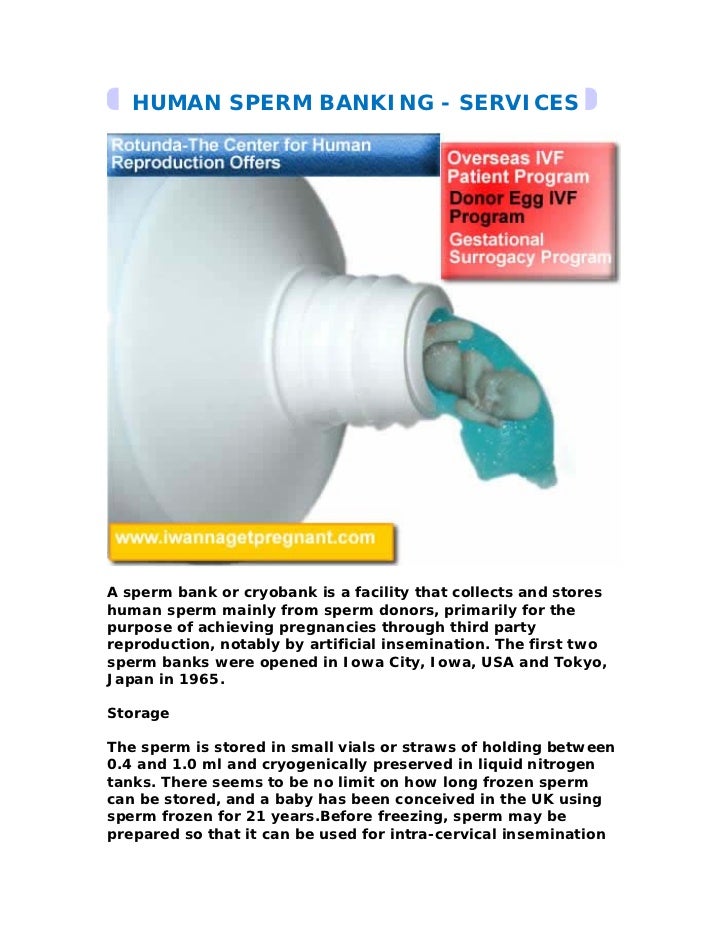 HUMAN SPERM BANKING - SERVICES

Rotunda-The Center for Human Reproduction Offers

Overseas IVF Patient Program

Donor Egg IVF Program

Gestational Surrogacy Program

www.iwannagetpregnant.com

A sperm bank or cryobank is a facility that collects and stores human sperm mainly from sperm donors, primarily for the purpose of achieving pregnancies through third party reproduction, notably by artificial insemination. The first two sperm banks were opened in Iowa City, Iowa, USA and Tokyo, Japan in 1965.

Storage

The sperm is stored in small vials or straws of holding between 0.4 and 1.0 ml and cryogenically preserved in liquid nitrogen tanks. There seems to be no limit on how long frozen sperm can be stored, and a baby has been conceived in the UK using sperm frozen for 21 years.Before freezing, sperm may be prepared so that it can be used for intra-cervical insemination